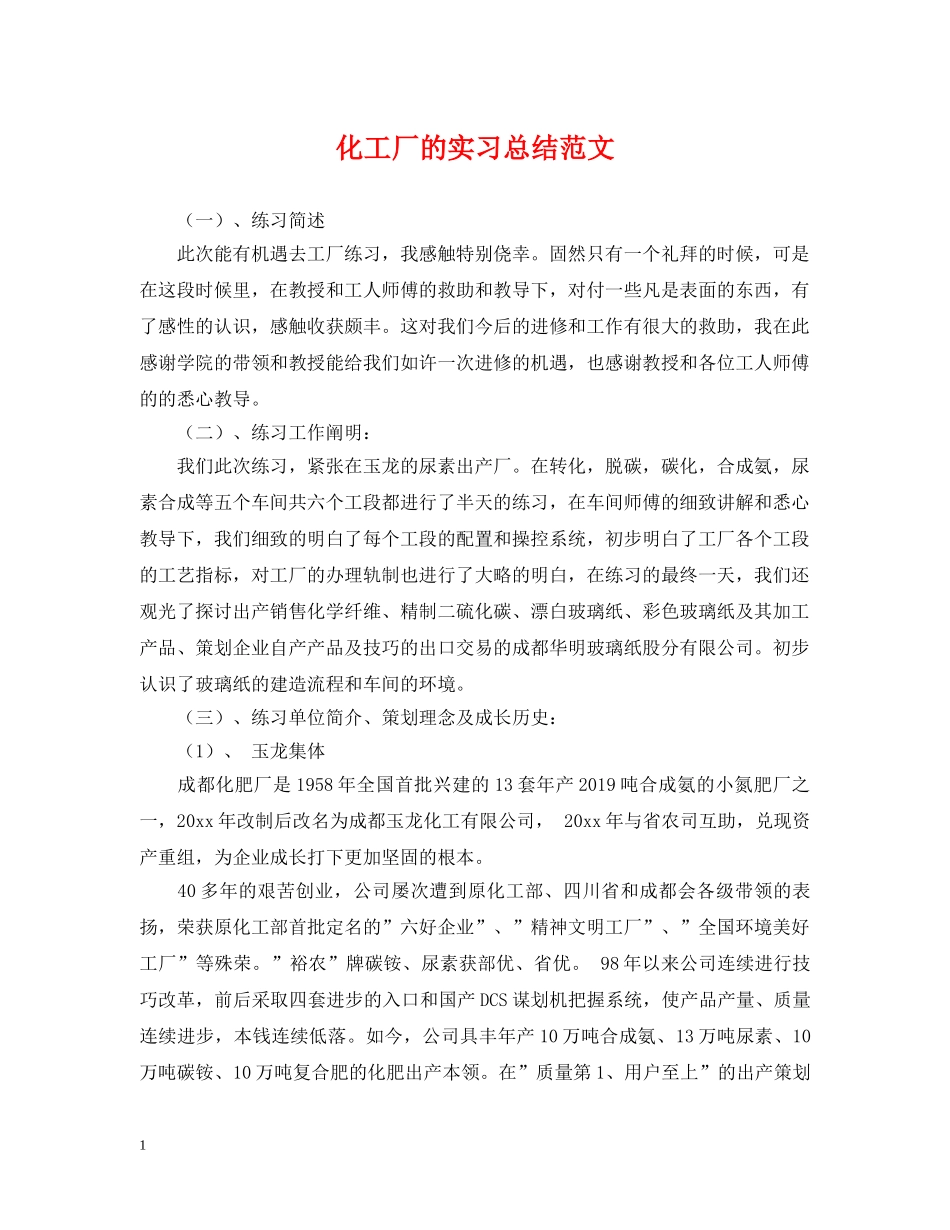 化工厂的实习总结范文

（一）、练习简述

此次能有机遇去工厂练习，我感触特别侥幸。固然只有一个礼拜的时候，可是在这段时候里，在教授和工人师傅的救助和教导下，对付一些凡是表面的东西，有了感性的认识，感触收获颇丰。这对我们今后的进修和工作有很大的救助，我在此感谢学院的带领和教授能给我们如许一次进修的机遇，也感谢教授和各位工人师傅的的悉心教导。

（二）、练习工作阐明：

我们此次练习，紧张在玉龙的尿素出产厂。在转化，脱碳，碳化，合成氨，尿素合成等五个车间共六个工段都进行了半天的练习，在车间师傅的细致讲解和悉心教导下，我们细致的明白了每个工段的配置和操控系统，初步明白了工厂各个工段的工艺指标，对工厂的办理轨制也进行了大略的明白，在练习的最终一天，我们还观光了探讨出产销售化学纤维、精制二硫化碳、漂白玻璃纸、彩色玻璃纸及其加工产品、策划企业自产产品及技巧的出口交易的成都华明玻璃纸股分有限公司。初步认识了玻璃纸的建造流程和车间的环境。

（三）、练习单位简介、策划理念及成长历史：

（1）、 玉龙集体

成都化肥厂是1958年全国首批兴建的13套年产2019吨合成氨的小氮肥厂之一，20xx年改制后改名为成都玉龙化工有限公司， 20xx年与省农司互助，兑现资产重组，为企业成长打下更加坚固的根本。

40多年的艰苦创业，公司屡次遭到原化工部、四川省和成都会各级带领的表扬，荣获原化工部首批定名的”六好企业”、”精神文明工厂”、”全国环境美好工厂”等殊荣。”裕农”牌碳铵、尿素获部优、省优。 98年以来公司连续进行技巧改革，前后采取四套进步的入口和国产DCS谋划机把握系统，使产品产量、质量连续进步，本钱连续低落。如今，公司具丰年产10万吨合成氨、13万吨尿素、10万吨碳铵、10万吨复合肥的化肥出产本领。在”质量第1、用户至上”的出产策划

1